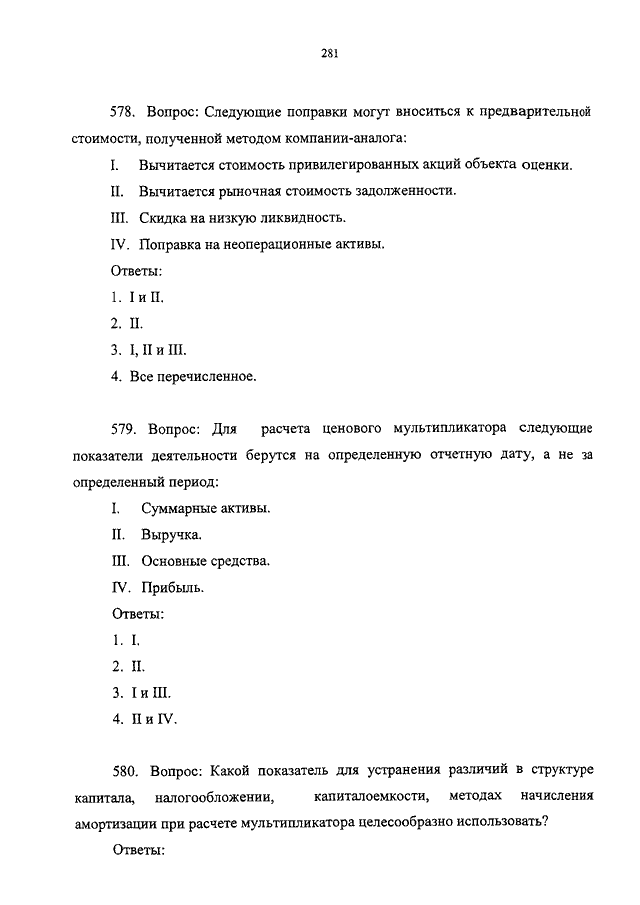 281

578. Вопрос: Следующие поправки могут вноситься к предварительной стоимости, полученной методом компании-аналога:

I. Вычитается стоимость привилегированных акций объекта оценки.

II. Вычитается рыночная стоимость задолженности.

III. Скидка на низкую ликвидность.

IV. Поправка на неоперационные активы.

Ответы:

1. I и II.

2. II.

3. I, II и III.

4. Все перечисленное.

579. Вопрос: Для расчета ценового мультипликатора следующие показатели деятельности берутся на определенную отчетную дату, а не за определенный период:

I. Суммарные активы.

II. Выручка.

III. Основные средства.

IV. Прибыль.

Ответы:

1. I.

2. II.

3. I и III.

4. II и IV.

580. Вопрос: Какой показатель для устранения различий в структуре капитала, налогообложении, капиталоемкости, методах начисления амортизации при расчете мультипликатора целесообразно использовать?

Ответы: